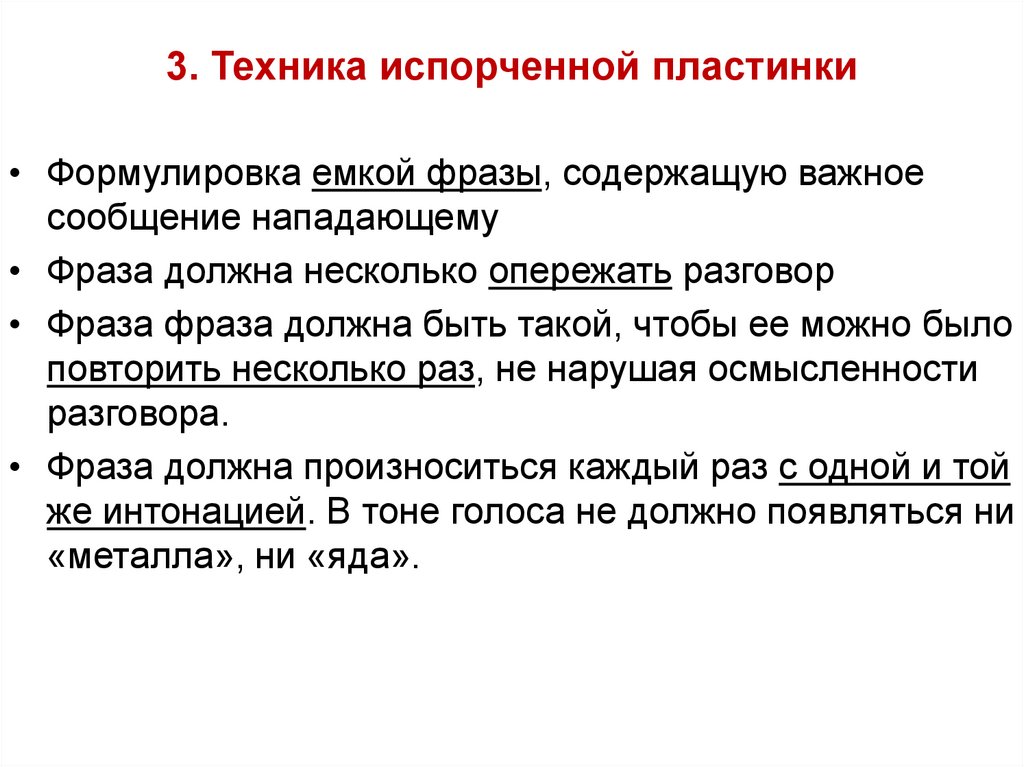 3. Техника испорченной пластинки

• Формулировка емкой фразы, содержащую важное сообщение нападающему

• Фраза должна несколько опережать разговор

• Фраза фраза должна быть такой, чтобы ее можно было повторить несколько раз, не нарушая осмысленности разговора.

• Фраза должна произноситься каждый раз с одной и той же интонацией. В тоне голоса не должно появляться ни «металла», ни «яда».